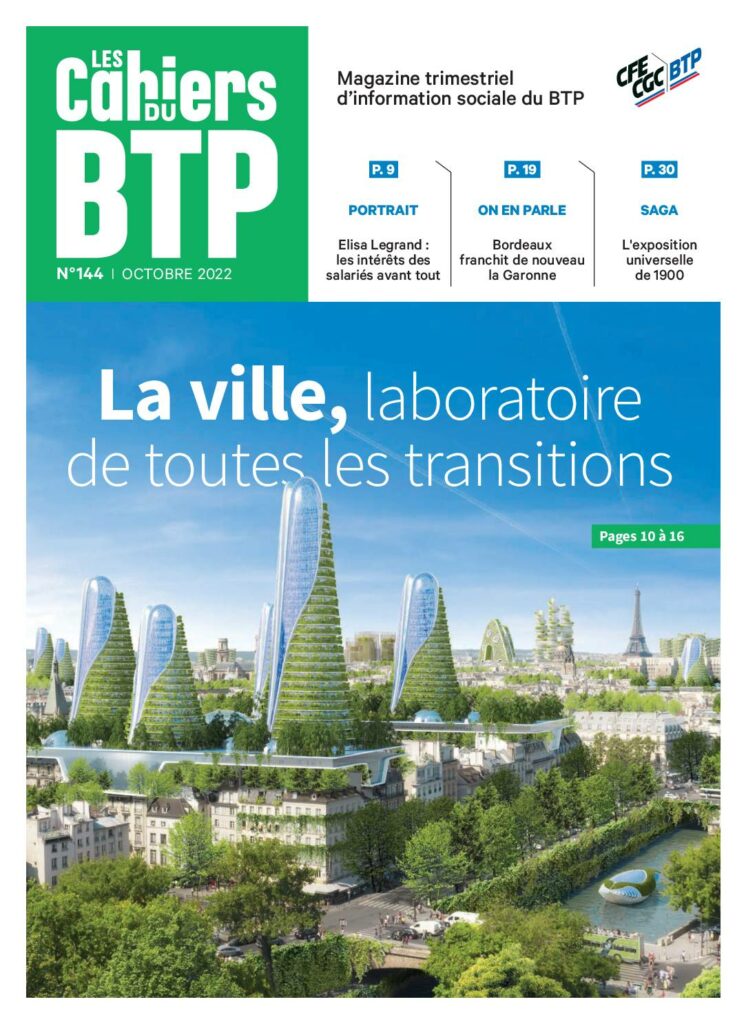 LES Cahiers DU BTP

N°144 | OCTOBRE 2022

Magazine trimestriel d'information sociale du BTP

CFE CGC BTP

P. 9
PORTRAIT
Elisa Legrand : les intérêts des salariés avant tout

P. 19
ON EN PARLE
Bordeaux franchit de nouveau la Garonne

P. 30
SAGA
L'exposition universelle de 1900

La ville, laboratoire de toutes les transitions

Pages 10 à 16